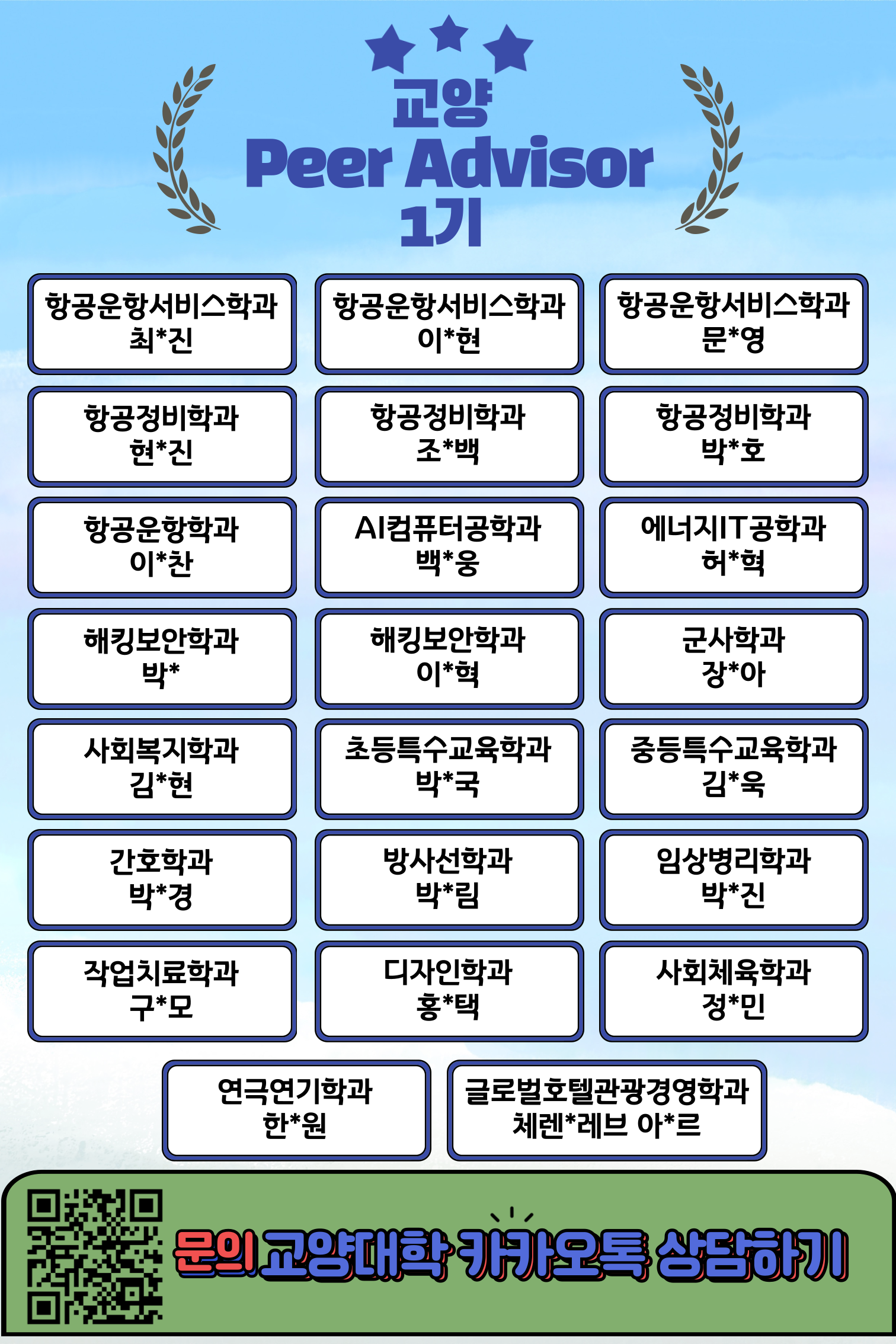 교양
Peer Advisor
1기

항공운항서비스학과
최*진

항공운항서비스학과
이*현

항공운항서비스학과
문*영

항공정비학과
현*진

항공정비학과
조*백

항공정비학과
박*호

항공운항학과
이*찬

AI컴퓨터공학과
백*웅

에너지IT공학과
허*혁

해킹보안학과
박*

해킹보안학과
이*혁

군사학과
장*아

사회복지학과
김*현

초등특수교육학과
박*국

중등특수교육학과
김*욱

간호학과
박*경

방사선학과
박*림

임상병리학과
박*진

작업치료학과
구*모

디자인학과
홍*택

사회체육학과
정*민

연극연기학과
한*원

글로벌호텔관광경영학과
체렌*레브 아*르

문의 교양대학 카카오톡 상담하기